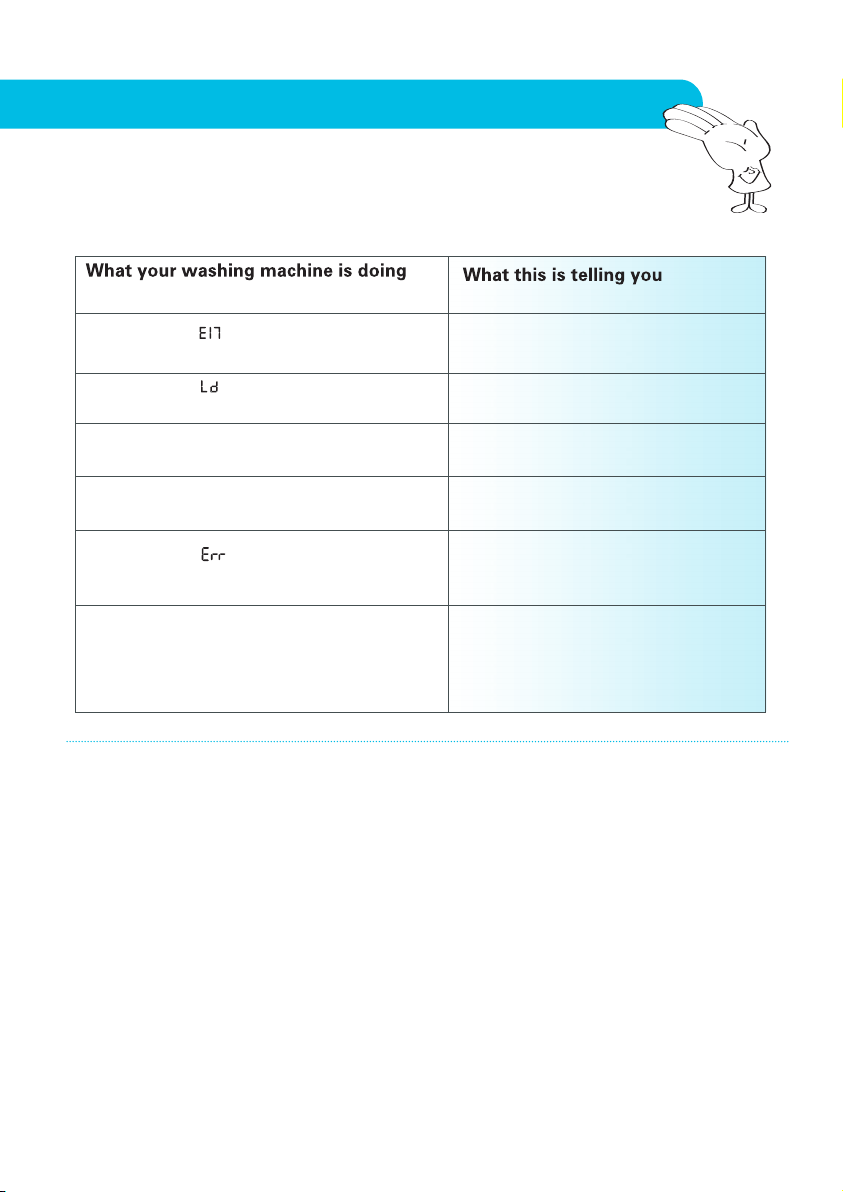 | What your washing machine is doing | What this is telling you |
|---|---|
| E17 | |
| Ld | |
| | |
| | |
| Err | |
| | |